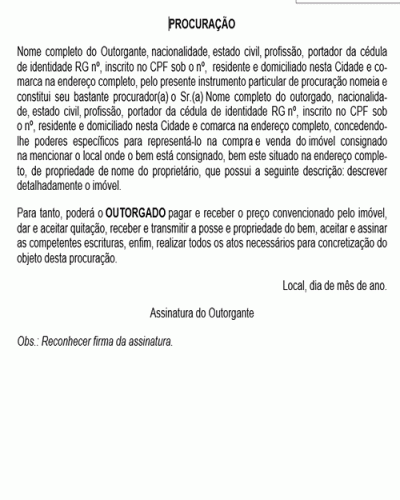 PROCURAÇÃO

Nome completo do Outorgante, nacionalidade, estado civil, profissão, portador da cédula de identidade RG nº, inscrito no CPF sob o nº, residente e domiciliado nesta Cidade e comarca na endereço completo, pelo presente instrumento particular de procuração nomeia e constitui seu bastante procurador(a) o Sr.(a) Nome completo do outorgado, nacionalidade, estado civil, profissão, portador da cédula de identidade RG nº, inscrito no CPF sob o nº, residente e domiciliado nesta Cidade e comarca na endereço completo, concedendo-lhe poderes específicos para representá-lo na compra e venda do imóvel consignado na mencionar o local onde o bem está consignado, bem este situado na endereço completo, de propriedade de nome do proprietário, que possui a seguinte descrição: descrever detalhadamente o imóvel.

Para tanto, poderá o OUTORGADO pagar e receber o preço convencionado pelo imóvel, dar e aceitar quitação, receber e transmitir a posse e propriedade do bem, aceitar e assinar as competentes escrituras, enfim, realizar todos os atos necessários para concretização do objeto desta procuração.

Local, dia de mês de ano.

Assinatura do Outorgante

Obs.: Reconhecer firma da assinatura.